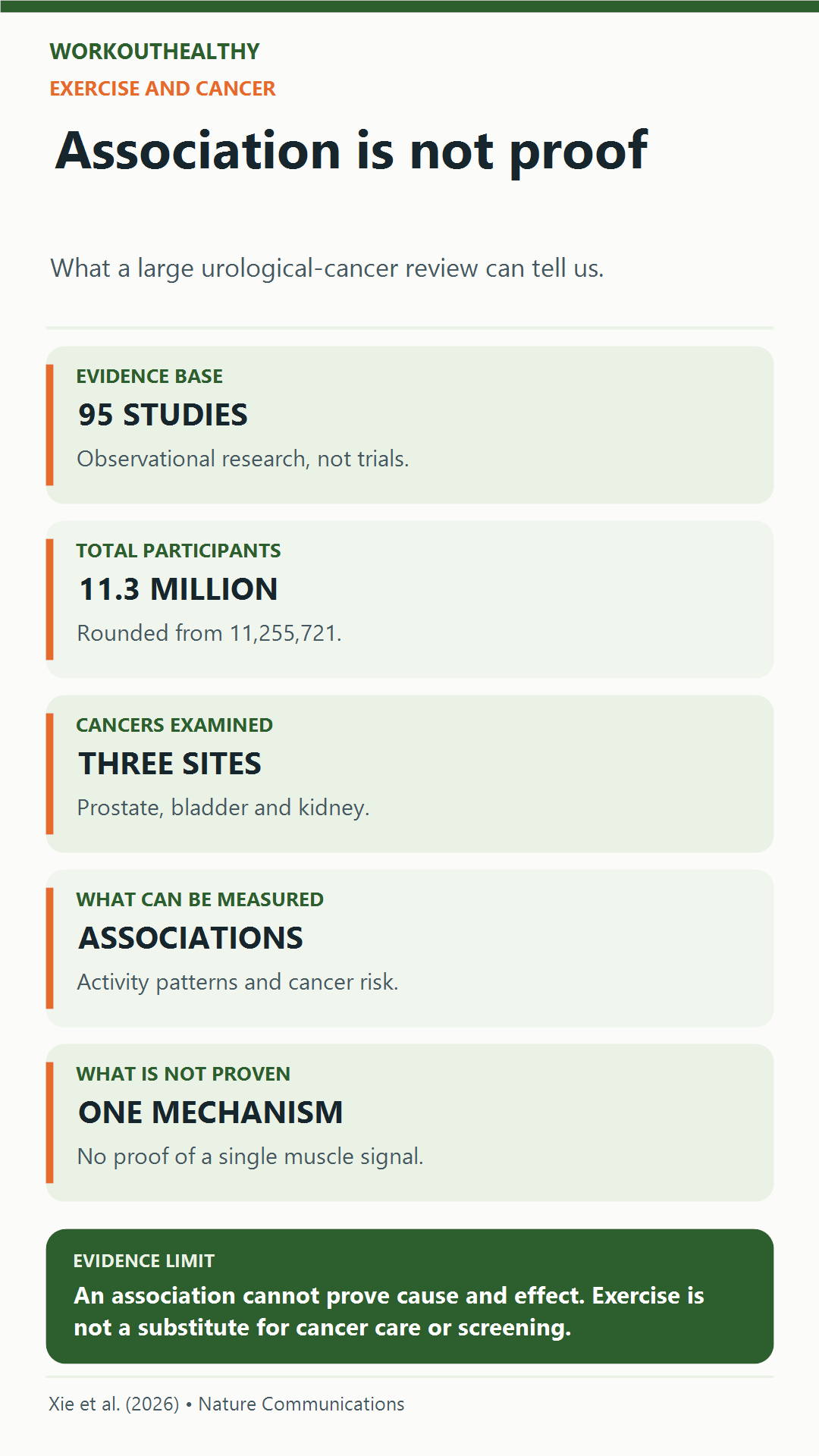 WORKOUTHEALTHY

EXERCISE AND CANCER

Association is not proof

What a large urological-cancer review can tell us.

EVIDENCE BASE
95 STUDIES
Observational research, not trials.

TOTAL PARTICIPANTS
11.3 MILLION
Rounded from 11,255,721.

CANCERS EXAMINED
THREE SITES
Prostate, bladder and kidney.

WHAT CAN BE MEASURED
ASSOCIATIONS
Activity patterns and cancer risk.

WHAT IS NOT PROVEN
ONE MECHANISM
No proof of a single muscle signal.

EVIDENCE LIMIT
An association cannot prove cause and effect. Exercise is not a substitute for cancer care or screening.

Xie et al. (2026) • Nature Communications